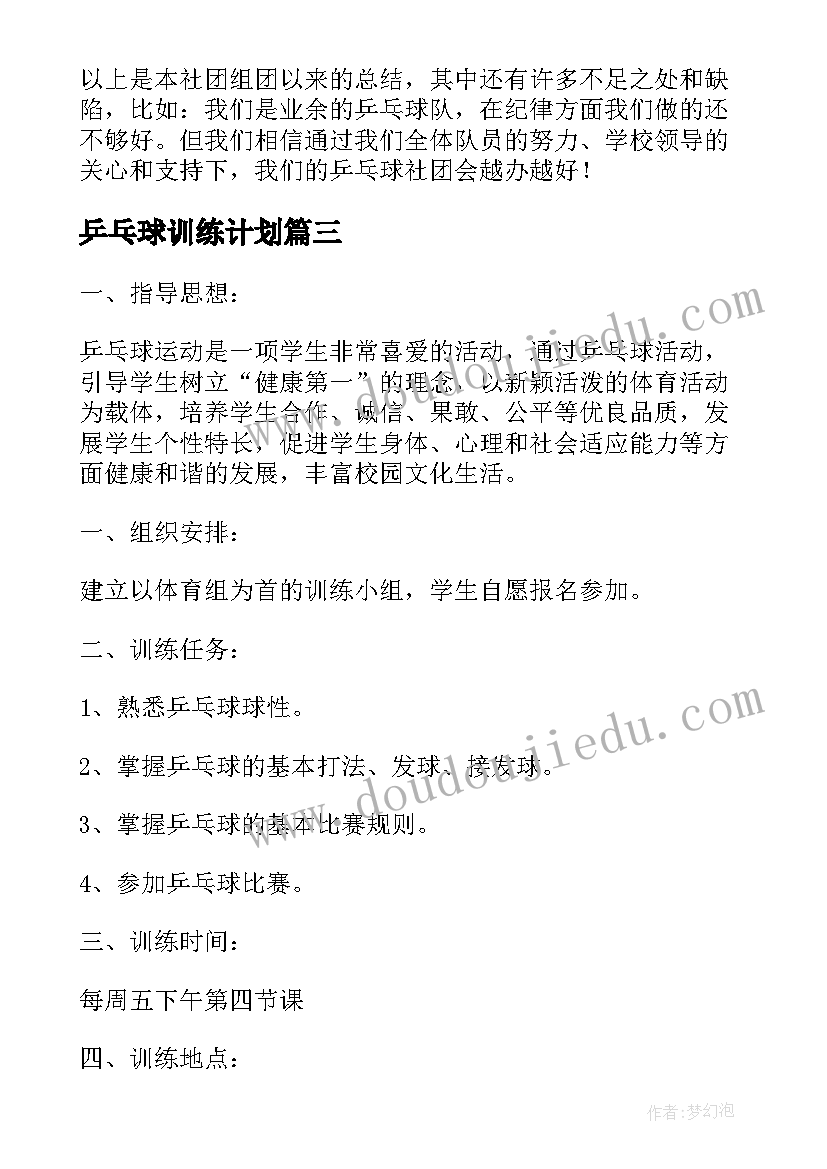 以上是本社团组团以来的总结，其中还有许多不足之处和缺陷，比如：我们是业余的乒乓球队，在纪律方面我们做的还不够好。但我们相信通过我们全体队员的努力、学校领导的关心和支持下，我们的乒乓球社团会越办越好！

乒乓球训练计划篇三

一、指导思想：

乒乓球运动是一项学生非常喜爱的活动，通过乒乓球活动，引导学生树立“健康第一”的理念，以新颖活泼的体育活动为载体，培养学生合作、诚信、果敢、公平等优良品质，发展学生个性特长，促进学生身体、心理和社会适应能力等方面健康和谐的发展，丰富校园文化生活。

一、组织安排：

建立以体育组为首的训练小组，学生自愿报名参加。

二、训练任务：

1、熟悉乒乓球球性。

2、掌握乒乓球的基本打法、发球、接发球。

3、掌握乒乓球的基本比赛规则。

4、参加乒乓球比赛。

三、训练时间：

每周五下午第四节课

四、训练地点：

www.doudoujiedu.com

www.doudoujiedu.com

作者：梦幻泡